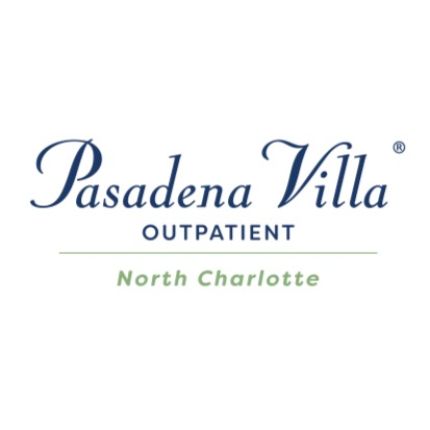 Pasadena Villa®
OUTPATIENT
North Charlotte